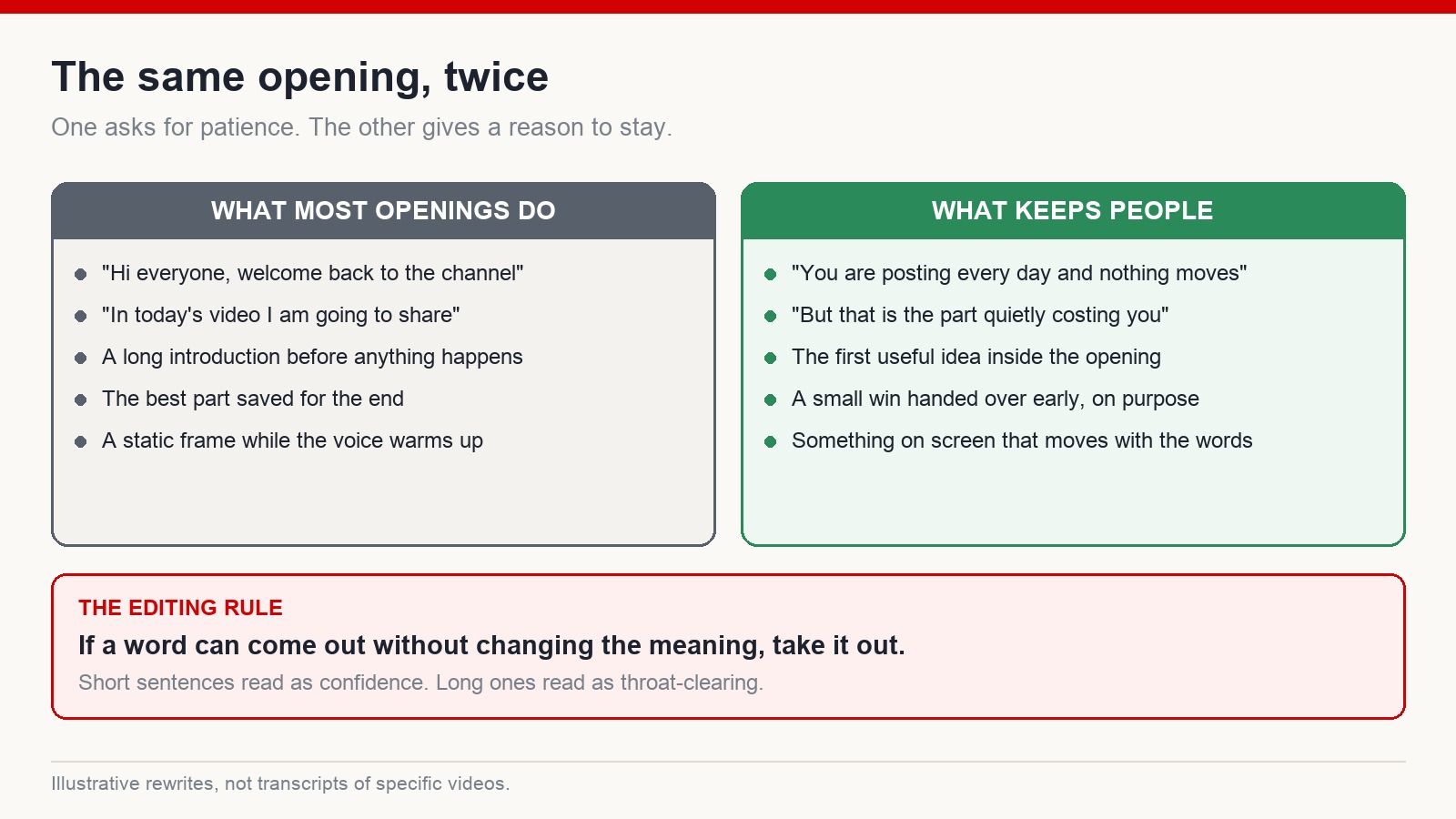 The same opening, twice

One asks for patience. The other gives a reason to stay.

WHAT MOST OPENINGS DO

- "Hi everyone, welcome back to the channel"
- "In today's video I am going to share"
- A long introduction before anything happens
- The best part saved for the end
- A static frame while the voice warms up

WHAT KEEPS PEOPLE

- "You are posting every day and nothing moves"
- "But that is the part quietly costing you"
- The first useful idea inside the opening
- A small win handed over early, on purpose
- Something on screen that moves with the words

THE EDITING RULE

If a word can come out without changing the meaning, take it out.

Short sentences read as confidence. Long ones read as throat-clearing.

Illustrative rewrites, not transcripts of specific videos.